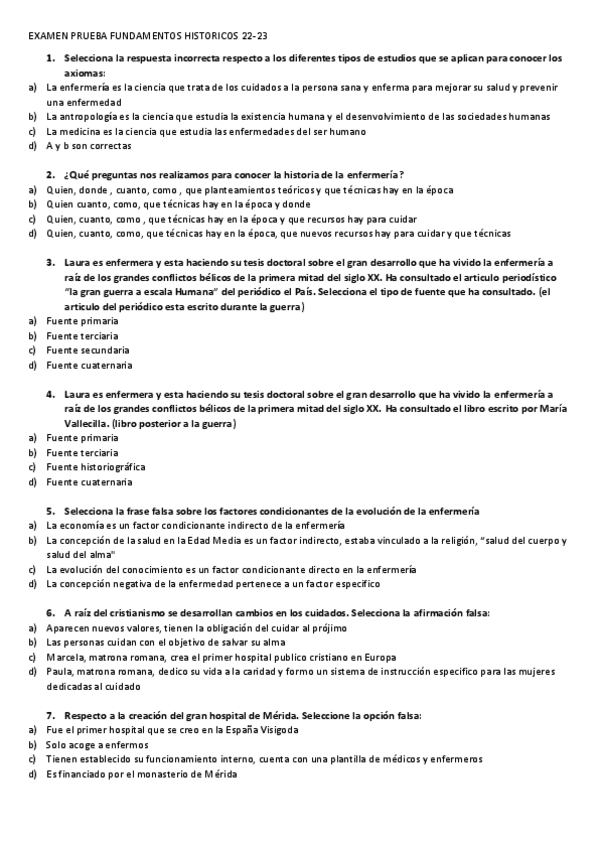 EXAMEN PRUEBA FUNDAMENTOS HISTORICOS 22-23

1. Selecciona la respuesta incorrecta respecto a los diferentes tipos de estudios que se aplican para conocer los axiomas:
a) La enfermería es la ciencia que trata de los cuidados a la persona sana y enferma para mejorar su salud y prevenir una enfermedad
b) La antropología es la ciencia que estudia la existencia humana y el desenvolvimiento de las sociedades humanas
c) La medicina es la ciencia que estudia las enfermedades del ser humano
d) A y b son correctas

2. ¿Qué preguntas nos realizamos para conocer la historia de la enfermería?
a) Quien, donde , cuanto, como , que planteamientos teóricos y que técnicas hay en la época
b) Quien cuanto, como, que técnicas hay en la época y donde
c) Quien, cuanto, como , que técnicas hay en la época y que recursos hay para cuidar
d) Quien, cuanto, como, que técnicas hay en la época, que nuevos recursos hay para cuidar y que técnicas

3. Laura es enfermera y esta haciendo su tesis doctoral sobre el gran desarrollo que ha vivido la enfermería a raíz de los grandes conflictos bélicos de la primera mitad del siglo XX. Ha consultado el articulo periodístico "la gran guerra a escala Humana" del periódico el País. Selecciona el tipo de fuente que ha consultado. (el articulo del periódico esta escrito durante la guerra)
a) Fuente primaria
b) Fuente terciaria
c) Fuente secundaria
d) Fuente cuaternaria

4. Laura es enfermera y esta haciendo su tesis doctoral sobre el gran desarrollo que ha vivido la enfermería a raíz de los grandes conflictos bélicos de la primera mitad del siglo XX. Ha consultado el libro escrito por María Vallecilla. (libro posterior a la guerra)
a) Fuente primaria
b) Fuente terciaria
c) Fuente historiográfica
d) Fuente cuaternaria

5. Selecciona la frase falsa sobre los factores condicionantes de la evolución de la enfermería
a) La economía es un factor condicionante indirecto de la enfermería
b) La concepción de la salud en la Edad Media es un factor indirecto, estaba vinculado a la religión, "salud del cuerpo y salud del alma"
c) La evolución del conocimiento es un factor condicionante directo en la enfermería
d) La concepción negativa de la enfermedad pertenece a un factor especifico

6. A raíz del cristianismo se desarrollan cambios en los cuidados. Selecciona la afirmación falsa:
a) Aparecen nuevos valores, tienen la obligación del cuidar al prójimo
b) Las personas cuidan con el objetivo de salvar su alma
c) Marcela, matrona romana, crea el primer hospital publico cristiano en Europa
d) Paula, matrona romana, dedico su vida a la caridad y formo un sistema de instrucción especifico para las mujeres dedicadas al cuidado

7. Respecto a la creación del gran hospital de Mérida. Seleccione la opción falsa:
a) Fue el primer hospital que se creo en la España Visigoda
b) Solo acoge a enfermos
c) Tienen establecido su funcionamiento interno, cuenta con una plantilla de médicos y enfermeros
d) Es financiado por el monasterio de Mérida